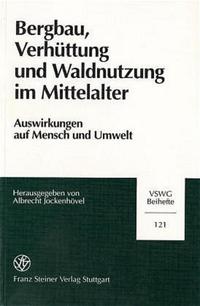 Bergbau, Verhüttung und Waldnutzung im Mittelalter

Auswirkungen auf Mensch und Umwelt

Herausgegeben von Albrecht Jockenhövel

VSWG Beihefte

121

Franz Steiner Verlag Stuttgart